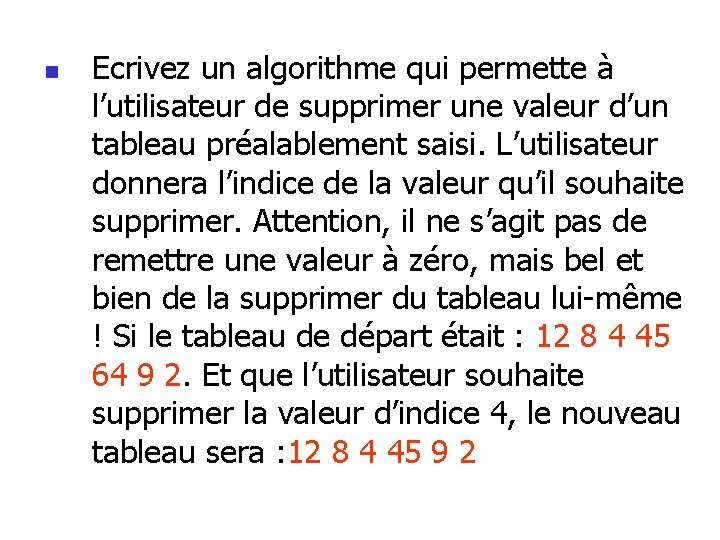 • Ecrivez un algorithme qui permette à l'utilisateur de supprimer une valeur d'un tableau préalablement saisi. L'utilisateur donnera l'indice de la valeur qu'il souhaite supprimer. Attention, il ne s'agit pas de remettre une valeur à zéro, mais bel et bien de la supprimer du tableau lui-même ! Si le tableau de départ était : 12 8 4 45 64 9 2. Et que l'utilisateur souhaite supprimer la valeur d'indice 4, le nouveau tableau sera :12 8 4 45 9 2